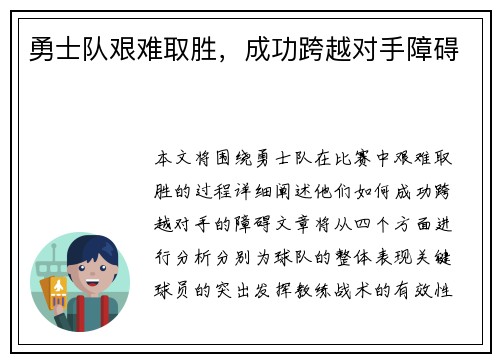 勇士队艰难取胜，成功跨越对手障碍

本文将围绕勇士队在比赛中艰难取胜的过程详细阐述他们如何成功跨越对手的障碍文章将从四个方面进行分析分别为球队的整体表现关键球员的突出发挥教练战术的有效性